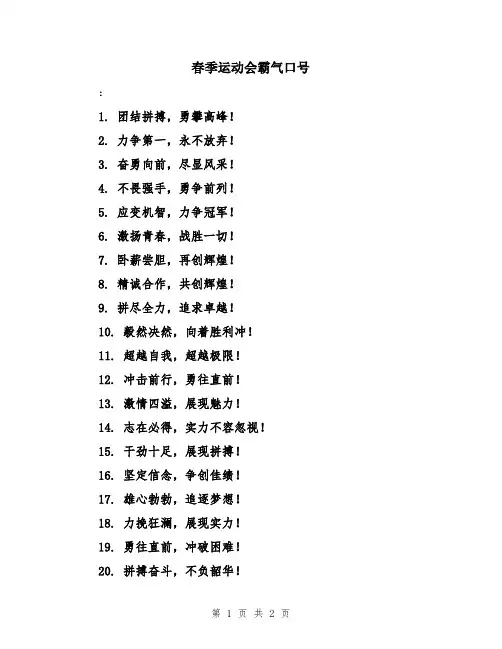 春季运动会霸气口号

:

1. 团结拼搏，勇攀高峰！

2. 力争第一，永不放弃！

3. 奋勇向前，尽显风采！

4. 不畏强手，勇争前列！

5. 应变机智，力争冠军！

6. 激扬青春，战胜一切！

7. 卧薪尝胆，再创辉煌！

8. 精诚合作，共创辉煌！

9. 拼尽全力，追求卓越！

10. 毅然决然，向着胜利冲！

11. 超越自我，超越极限！

12. 冲击前行，勇往直前！

13. 激情四溢，展现魅力！

14. 志在必得，实力不容忽视！

15. 干劲十足，展现拼搏！

16. 坚定信念，争创佳绩！

17. 雄心勃勃，追逐梦想！

18. 力挽狂澜，展现实力！

19. 勇往直前，冲破困难！

20. 拼搏奋斗，不负韶华！

第 1 页 共 2 页